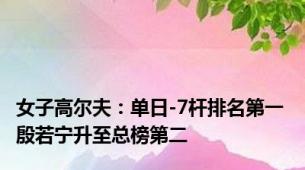 女子高尔夫：单日-7杆排名第一 殷若宁升至总榜第二